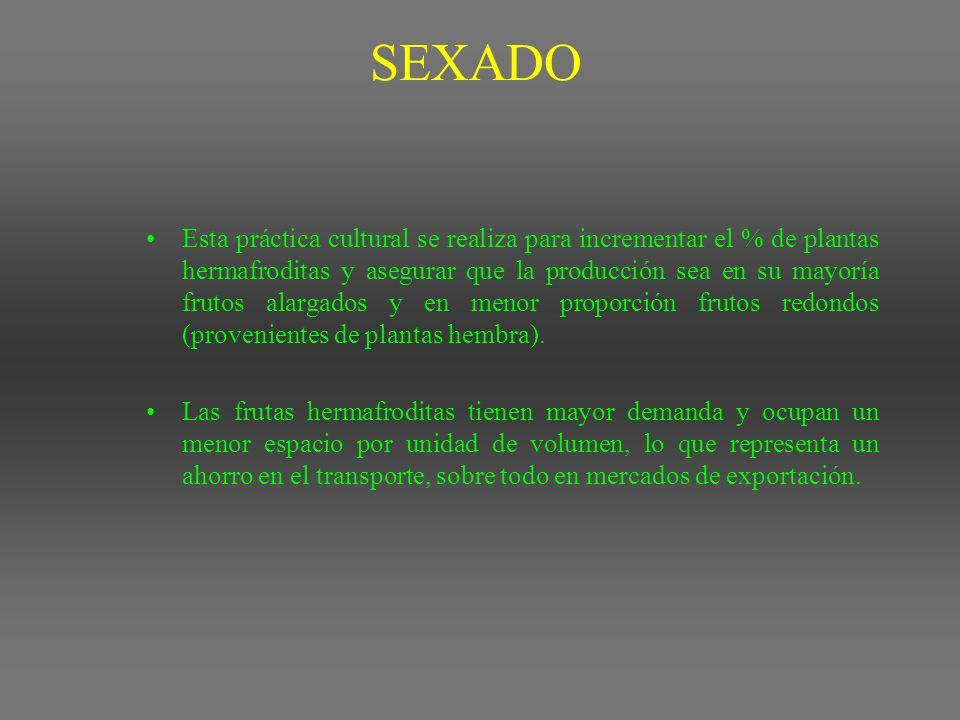 SEXADO

• Esta práctica cultural se realiza para incrementar el % de plantas hermafroditas y asegurar que la producción sea en su mayoría frutos alargados y en menor proporción frutos redondos (provenientes de plantas hembra).

• Las frutas hermafroditas tienen mayor demanda y ocupan un menor espacio por unidad de volumen, lo que representa un ahorro en el transporte, sobre todo en mercados de exportación.